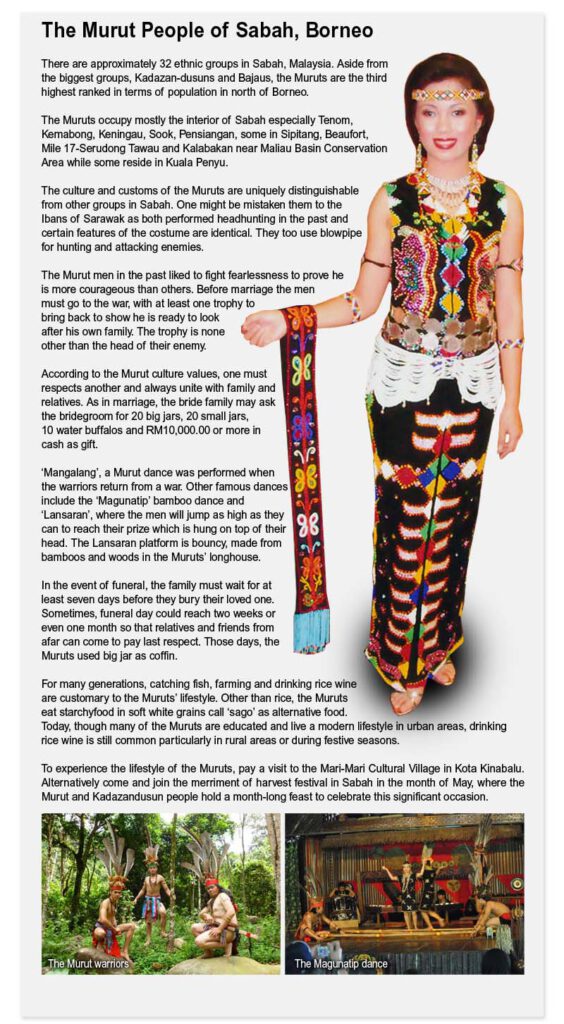 The Murut People of Sabah, Borneo

There are approximately 32 ethnic groups in Sabah, Malaysia. Aside from the biggest groups, Kadazan-dusuns and Bajaus, the Muruts are the third highest ranked in terms of population in north of Borneo.

The Muruts occupy mostly the interior of Sabah especially Tenom, Kemabong, Keningau, Sook, Pensiangan, some in Sipitang, Beaufort, Mile 17-Serudong Tawau and Kalabakan near Maliau Basin Conservation Area while some reside in Kuala Penyu.

The culture and customs of the Muruts are uniquely distinguishable from other groups in Sabah. One might be mistaken them to the Ibans of Sarawak as both performed headhunting in the past and certain features of the costume are identical. They too use blowpipe for hunting and attacking enemies.

The Murut men in the past liked to fight fearlessness to prove he is more courageous than others. Before marriage the men must go to the war, with at least one trophy to bring back to show he is ready to look after his own family. The trophy is none other than the head of their enemy.

According to the Murut culture values, one must respects another and always unite with family and relatives. As in marriage, the bride family may ask the bridegroom for 20 big jars, 20 small jars, 10 water buffalos and RM10,000.00 or more in cash as gift.

'Mangalang', a Murut dance was performed when the warriors return from a war. Other famous dances include the 'Magunatip' bamboo dance and 'Lansaran', where the men will jump as high as they can to reach their prize which is hung on top of their head. The Lansaran platform is bouncy, made from bamboos and woods in the Muruts' longhouse.

In the event of funeral, the family must wait for at least seven days before they bury their loved one. Sometimes, funeral day could reach two weeks or even one month so that relatives and friends from afar can come to pay last respect. Those days, the Muruts used big jar as coffin.

For many generations, catching fish, farming and drinking rice wine are customary to the Muruts' lifestyle. Other than rice, the Muruts eat starchyfood in soft white grains call 'sago' as alternative food. Today, though many of the Muruts are educated and live a modern lifestyle in urban areas, drinking rice wine is still common particularly in rural areas or during festive seasons.

To experience the lifestyle of the Muruts, pay a visit to the Mari-Mari Cultural Village in Kota Kinabalu. Alternatively come and join the merriment of harvest festival in Sabah in the month of May, where the Murut and Kadazandusun people hold a month-long feast to celebrate this significant occasion.

The Murut warriors

The Magunatip dance